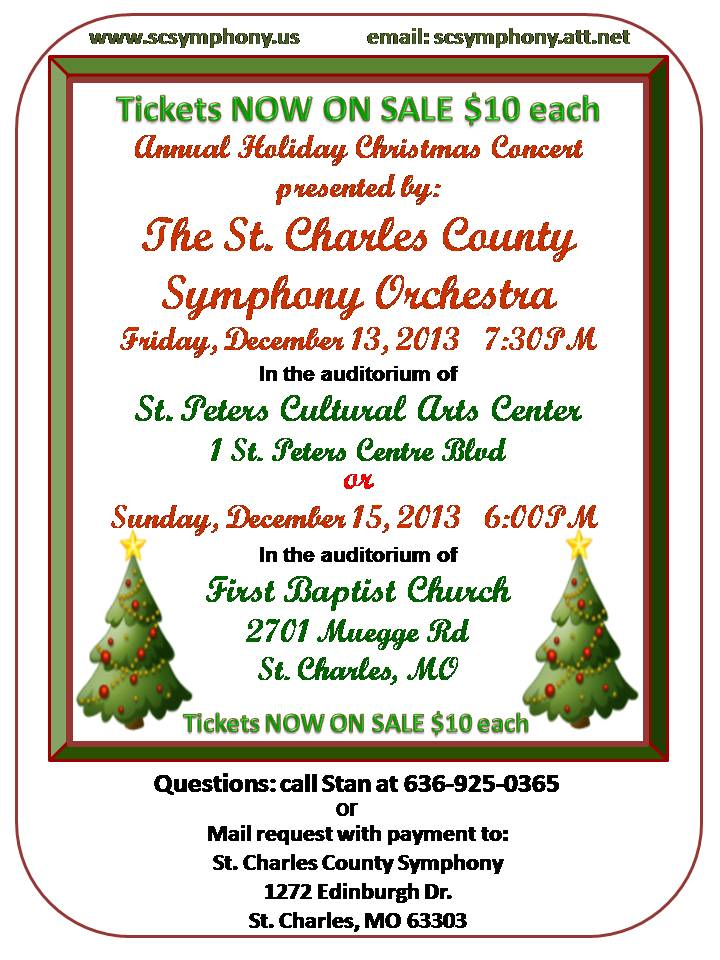 www.scsymphony.us email: scsymphony.att.net

Tickets NOW ON SALE $10 each

Annual Holiday Christmas Concert

presented by:

The St. Charles County Symphony Orchestra

Friday, December 13, 2013 7:30PM

In the auditorium of

St. Peters Cultural Arts Center

1 St. Peters Centre Blvd

or

Sunday, December 15, 2013 6:00PM

In the auditorium of

First Baptist Church

2701 Muegge Rd

St. Charles, MO

Tickets NOW ON SALE $10 each

Questions: call Stan at 636-925-0365

or

Mail request with payment to:

St. Charles County Symphony

1272 Edinburgh Dr.

St. Charles, MO 63303